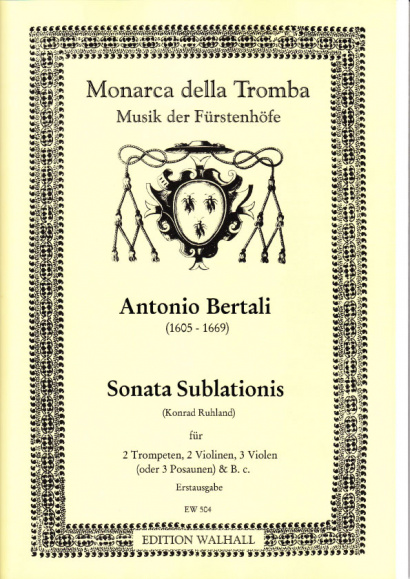 Monarca della Tromba
Musik der Fürstenhöfe

Antonio Bertali
(1605 - 1669)

Sonata Sublationis
(Konrad Ruhland)

für

2 Trompeten, 2 Violinen, 3 Violen
(oder 3 Posaunen) & B. c.

Erstausgabe

EW 504

EDITION WALHALL